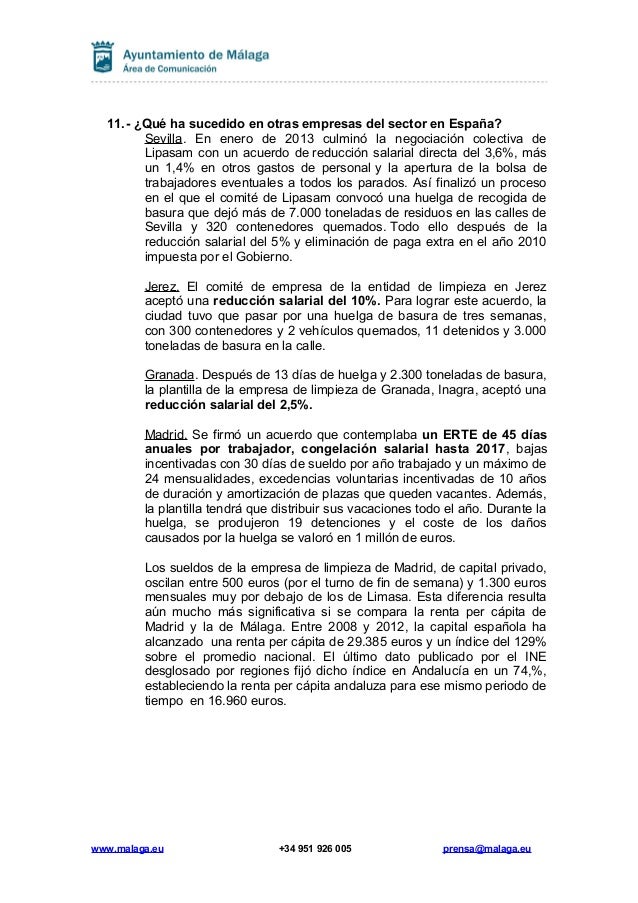 Ayuntamiento de Málaga
Área de Comunicación

11.- ¿Qué ha sucedido en otras empresas del sector en España?

Sevilla. En enero de 2013 culminó la negociación colectiva de Lipasam con un acuerdo de reducción salarial directa del 3,6%, más un 1,4% en otros gastos de personal y la apertura de la bolsa de trabajadores eventuales a todos los parados. Así finalizó un proceso en el que el comité de Lipasam convocó una huelga de recogida de basura que dejó más de 7.000 toneladas de residuos en las calles de Sevilla y 320 contenedores quemados. Todo ello después de la reducción salarial del 5% y eliminación de paga extra en el año 2010 impuesta por el Gobierno.

Jerez. El comité de empresa de la entidad de limpieza en Jerez aceptó una reducción salarial del 10%. Para lograr este acuerdo, la ciudad tuvo que pasar por una huelga de basura de tres semanas, con 300 contenedores y 2 vehículos quemados, 11 detenidos y 3.000 toneladas de basura en la calle.

Granada. Después de 13 días de huelga y 2.300 toneladas de basura, la plantilla de la empresa de limpieza de Granada, Inagra, aceptó una reducción salarial del 2,5%.

Madrid. Se firmó un acuerdo que contemplaba un ERTE de 45 días anuales por trabajador, congelación salarial hasta 2017, bajas incentivadas con 30 días de sueldo por año trabajado y un máximo de 24 mensualidades, excedencias voluntarias incentivadas de 10 años de duración y amortización de plazas que queden vacantes. Además, la plantilla tendrá que distribuir sus vacaciones todo el año. Durante la huelga, se produjeron 19 detenciones y el coste de los daños causados por la huelga se valoró en 1 millón de euros.

Los sueldos de la empresa de limpieza de Madrid, de capital privado, oscilan entre 500 euros (por el turno de fin de semana) y 1.300 euros mensuales muy por debajo de los de Limasa. Esta diferencia resulta aún mucho más significativa si se compara la renta per cápita de Madrid y la de Málaga. Entre 2008 y 2012, la capital española ha alcanzado una renta per cápita de 29.385 euros y un índice del 129% sobre el promedio nacional. El último dato publicado por el INE desglosado por regiones fijó dicho índice en Andalucía en un 74,%, estableciendo la renta per cápita andaluza para ese mismo periodo de tiempo en 16.960 euros.

www.malaga.eu +34 951 926 005 prensa@malaga.eu